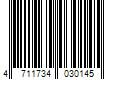 4 711734 030145